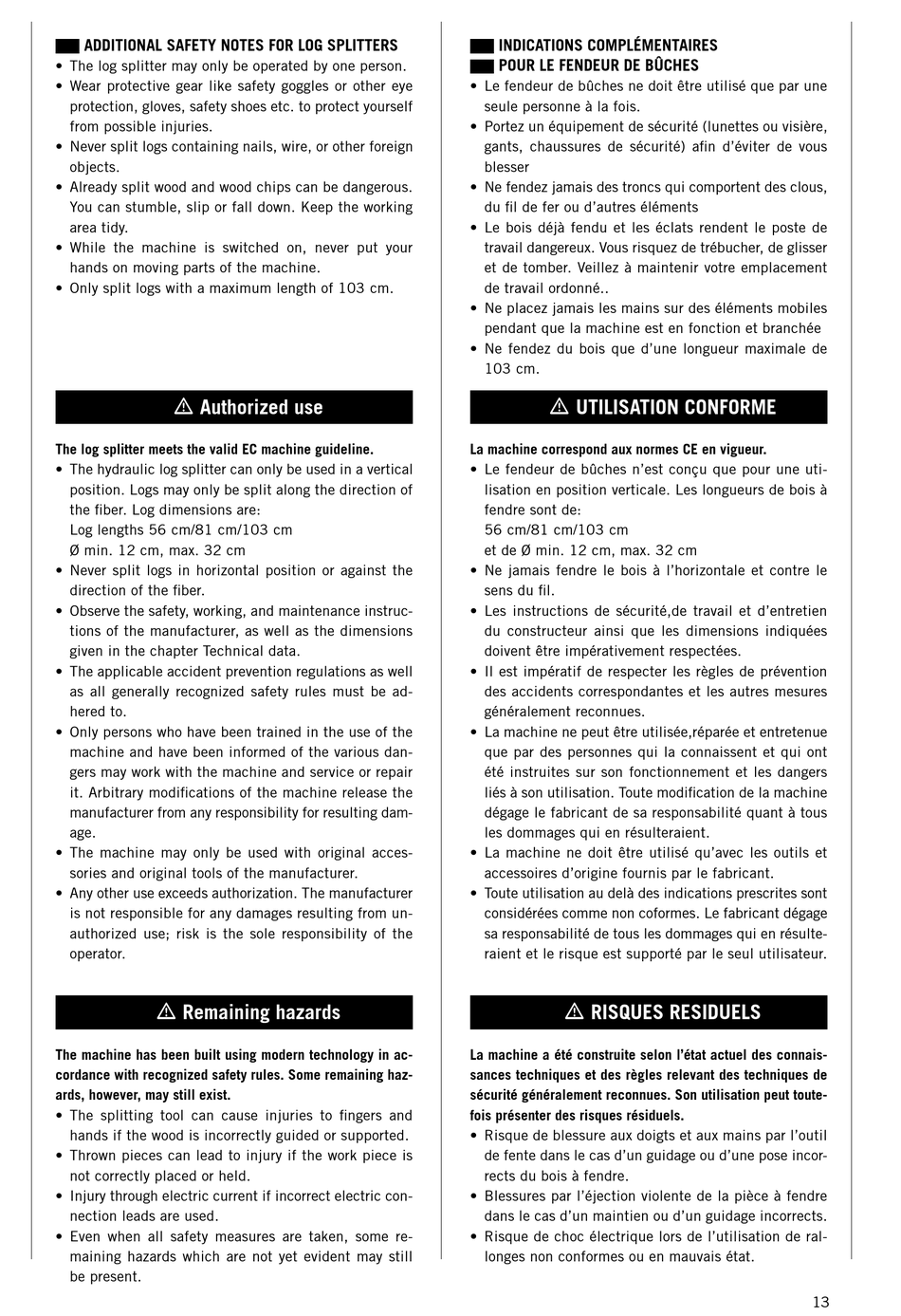 ADDITIONAL SAFETY NOTES FOR LOG SPLITTERS
• The log splitter may only be operated by one person.
• Wear protective gear like safety goggles or other eye protection, gloves, safety shoes etc. to protect yourself from possible injuries.
• Never split logs containing nails, wire, or other foreign objects.
• Already split wood and wood chips can be dangerous. You can stumble, slip or fall down. Keep the working area tidy.
• While the machine is switched on, never put your hands on moving parts of the machine.
• Only split logs with a maximum length of 103 cm.

⚠ Authorized use

The log splitter meets the valid EC machine guideline.
• The hydraulic log splitter can only be used in a vertical position. Logs may only be split along the direction of the fiber. Log dimensions are:
Log lengths 56 cm/81 cm/103 cm
Ø min. 12 cm, max. 32 cm
• Never split logs in horizontal position or against the direction of the fiber.
• Observe the safety, working, and maintenance instructions of the manufacturer, as well as the dimensions given in the chapter Technical data.
• The applicable accident prevention regulations as well as all generally recognized safety rules must be adhered to.
• Only persons who have been trained in the use of the machine and have been informed of the various dangers may work with the machine and service or repair it. Arbitrary modifications of the machine release the manufacturer from any responsibility for resulting damage.
• The machine may only be used with original accessories and original tools of the manufacturer.
• Any other use exceeds authorization. The manufacturer is not responsible for any damages resulting from unauthorized use; risk is the sole responsibility of the operator.

⚠ Remaining hazards

The machine has been built using modern technology in accordance with recognized safety rules. Some remaining hazards, however, may still exist.
• The splitting tool can cause injuries to fingers and hands if the wood is incorrectly guided or supported.
• Thrown pieces can lead to injury if the work piece is not correctly placed or held.
• Injury through electric current if incorrect electric connection leads are used.
• Even when all safety measures are taken, some remaining hazards which are not yet evident may still be present.

INDICATIONS COMPLÉMENTAIRES
POUR LE FENDEUR DE BÛCHES
• Le fendeur de bûches ne doit être utilisé que par une seule personne à la fois.
• Portez un équipement de sécurité (lunettes ou visière, gants, chaussures de sécurité) afin d'éviter de vous blesser
• Ne fendez jamais des troncs qui comportent des clous, du fil de fer ou d'autres éléments
• Le bois déjà fendu et les éclats rendent le poste de travail dangereux. Vous risquez de trébucher, de glisser et de tomber. Veillez à maintenir votre emplacement de travail ordonné..
• Ne placez jamais les mains sur des éléments mobiles pendant que la machine est en fonction et branchée
• Ne fendez du bois que d'une longueur maximale de 103 cm.

⚠ UTILISATION CONFORME

La machine correspond aux normes CE en vigueur.
• Le fendeur de bûches n'est conçu que pour une utilisation en position verticale. Les longueurs de bois à fendre sont de:
56 cm/81 cm/103 cm
et de Ø min. 12 cm, max. 32 cm
• Ne jamais fendre le bois à l'horizontale et contre le sens du fil.
• Les instructions de sécurité,de travail et d'entretien du constructeur ainsi que les dimensions indiquées doivent être impérativement respectées.
• Il est impératif de respecter les règles de prévention des accidents correspondantes et les autres mesures généralement reconnues.
• La machine ne peut être utilisée,réparée et entretenue que par des personnes qui la connaissent et qui ont été instruites sur son fonctionnement et les dangers liés à son utilisation. Toute modification de la machine dégage le fabricant de sa responsabilité quant à tous les dommages qui en résulteraient.
• La machine ne doit être utilisé qu'avec les outils et accessoires d'origine fournis par le fabricant.
• Toute utilisation au delà des indications prescrites sont considérées comme non coformes. Le fabricant dégage sa responsabilité de tous les dommages qui en résulteraient et le risque est supporté par le seul utilisateur.

⚠ RISQUES RESIDUELS

La machine a été construite selon l'état actuel des connaissances techniques et des règles relevant des techniques de sécurité généralement reconnues. Son utilisation peut toutefois présenter des risques résiduels.
• Risque de blessure aux doigts et aux mains par l'outil de fente dans le cas d'un guidage ou d'une pose incorrects du bois à fendre.
• Blessures par l'éjection violente de la pièce à fendre dans le cas d'un maintien ou d'un guidage incorrects.
• Risque de choc électrique lors de l'utilisation de rallonges non conformes ou en mauvais état.

13